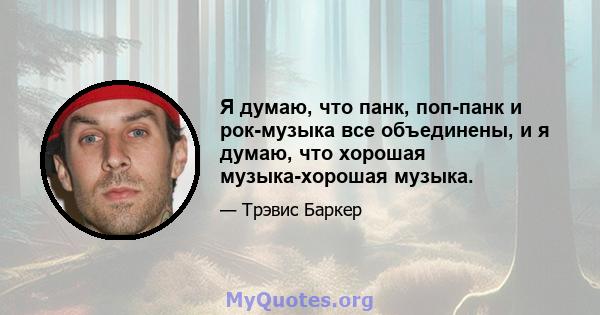 Я думаю, что панк, поп-панк и рок-музыка все объединены, и я думаю, что хорошая музыка-хорошая музыка.

— Трэвис Баркер

MyQuotes.org